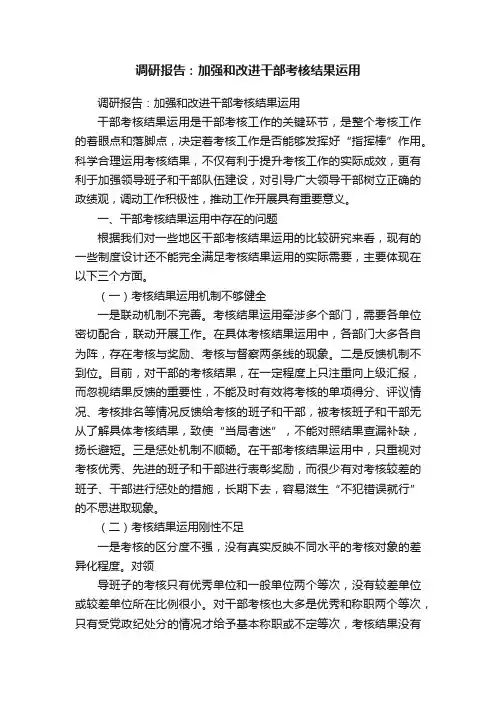 调研报告：加强和改进干部考核结果运用

调研报告：加强和改进干部考核结果运用

干部考核结果运用是干部考核工作的关键环节，是整个考核工作的着眼点和落脚点，决定着考核工作是否能够发挥好“指挥棒”作用。科学合理运用考核结果，不仅有利于提升考核工作的实际成效，更有利于加强领导班子和干部队伍建设，对引导广大领导干部树立正确的政绩观，调动工作积极性，推动工作开展具有重要意义。

一、干部考核结果运用中存在的问题

根据我们对一些地区干部考核结果运用的比较研究来看，现有的一些制度设计还不能完全满足考核结果运用的实际需要，主要体现在以下三个方面。

（一）考核结果运用机制不够健全

一是联动机制不完善。考核结果运用牵涉多个部门，需要各单位密切配合，联动开展工作。在具体考核结果运用中，各部门大多各自为阵，存在考核与奖励、考核与督察两条线的现象。二是反馈机制不到位。目前，对干部的考核结果，在一定程度上只注重向上级汇报，而忽视结果反馈的重要性，不能及时有效将考核的单项得分、评议情况、考核排名等情况反馈给考核的班子和干部，被考核班子和干部无从了解具体考核结果，致使“当局者迷”，不能对照结果查漏补缺，扬长避短。三是惩处机制不顺畅。在干部考核结果运用中，只重视对考核优秀、先进的班子和干部进行表彰奖励，而很少有对考核较差的班子、干部进行惩处的措施，长期下去，容易滋生“不犯错误就行”的不思进取现象。

（二）考核结果运用刚性不足

一是考核的区分度不强，没有真实反映不同水平的考核对象的差异化程度。对领

导班子的考核只有优秀单位和一般单位两个等次，没有较差单位或较差单位所在比例很小。对干部考核也大多是优秀和称职两个等次，只有受党政纪处分的情况才给予基本称职或不定等次，考核结果没有